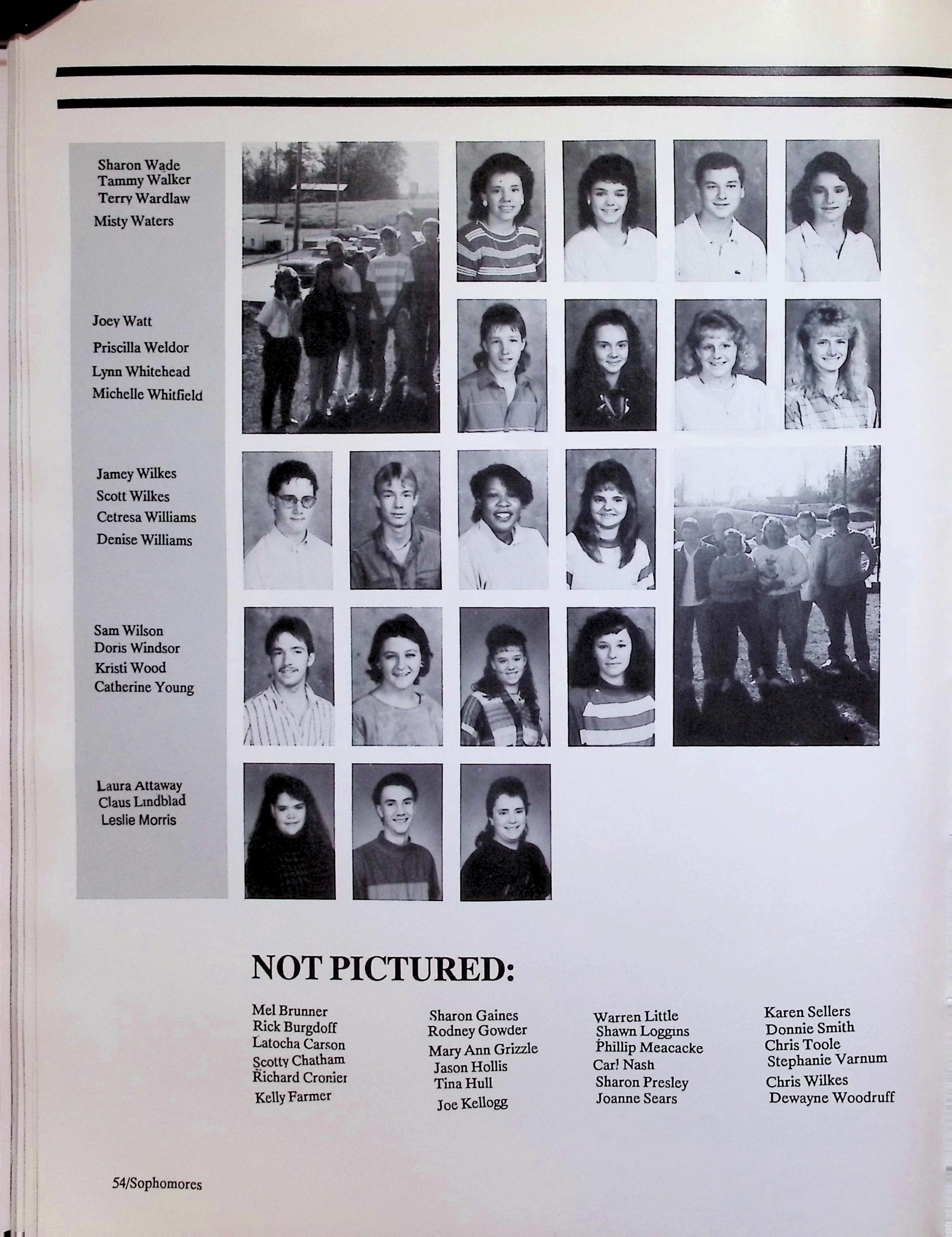 Sharon Wade
Tammy Walker
Terry Wardlaw
Misty Waters

Joey Watt
Priscilla Weldor
Lynn Whitehead
Michelle Whitfield

Jamey Wilkes
Scott Wilkes
Cetresa Williams
Denise Williams

Sam Wilson
Doris Windsor
Kristi Wood
Catherine Young

Laura Attaway
Claus Lindblad
Leslie Morris

NOT PICTURED:

Mel Brunner
Rick Burgdoff
Latocha Carson
Scotty Chatham
Richard Cronier
Kelly Farmer

Sharon Gaines
Rodney Gowder
Mary Ann Grizzle
Jason Hollis
Tina Hull
Joe Kellogg

Warren Little
Shawn Loggins
Phillip Meacacke
Carl Nash
Sharon Presley
Joanne Sears

Karen Sellers
Donnie Smith
Chris Toole
Stephanie Varnum
Chris Wilkes
Dewayne Woodruff

54/Sophomores